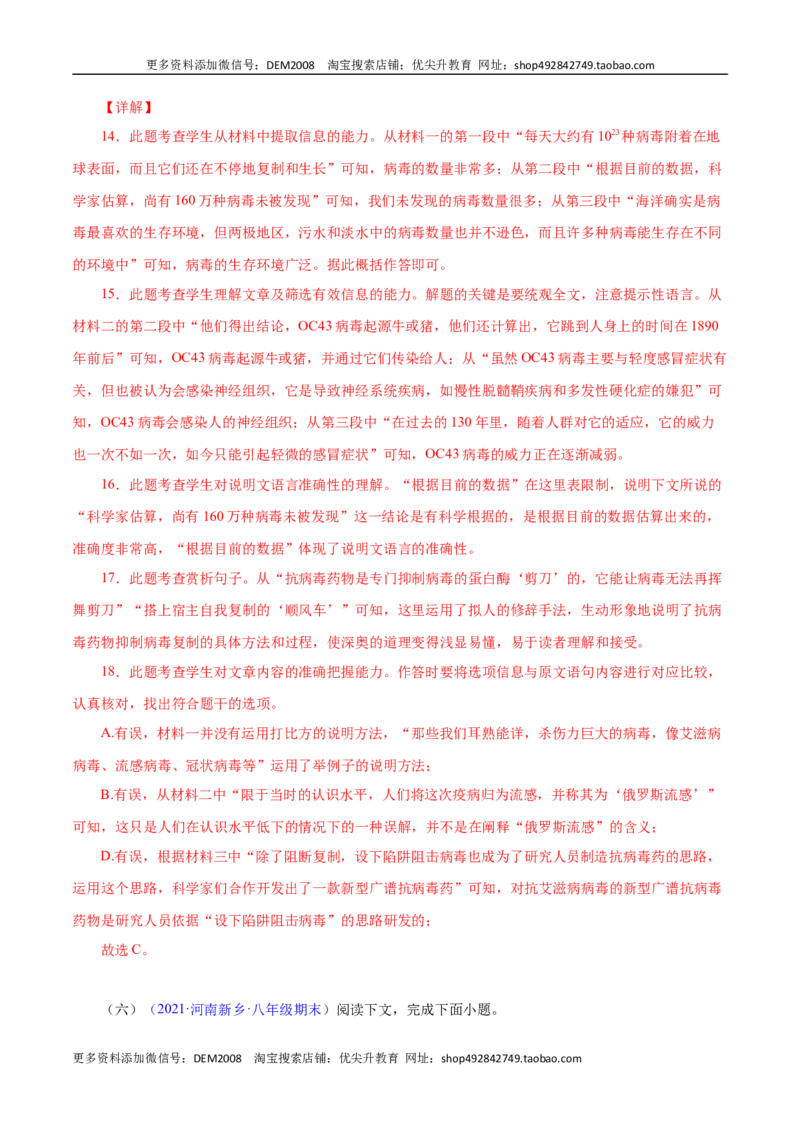 更多资料添加微信号：DEM2008 淘宝搜索店铺：优尖升教育 网址：shop492842749.taobao.com

【详解】

14．此题考查学生从材料中提取信息的能力。从材料一的第一段中“每天大约有$10^{23}$种病毒附着在地球表面，而且它们还在不停地复制和生长”可知，病毒的数量非常多；从第二段中“根据目前的数据，科学家估算，尚有160万种病毒未被发现”可知，我们未发现的病毒数量很多；从第三段中“海洋确实是病毒最喜欢的生存环境，但两极地区，污水和淡水中的病毒数量也并不逊色，而且许多种病毒能生存在不同的环境中”可知，病毒的生存环境广泛。据此概括作答即可。

15．此题考查学生理解文章及筛选有效信息的能力。解题的关键是要统观全文，注意提示性语言。从材料二的第二段中“他们得出结论，OC43病毒起源牛或猪，他们还计算出，它跳到人身上的时间在1890年前后”可知，OC43病毒起源牛或猪，并通过它们传染给人；从“虽然OC43病毒主要与轻度感冒症状有关，但也被认为会感染神经组织，它是导致神经系统疾病，如慢性脱髓鞘疾病和多发性硬化症的嫌犯”可知，OC43病毒会感染人的神经组织；从第三段中“在过去的130年里，随着人群对它的适应，它的威力也一次不如一次，如今只能引起轻微的感冒症状”可知，OC43病毒的威力正在逐渐减弱。

16．此题考查学生对说明文语言准确性的理解。“根据目前的数据”在这里表限制，说明下文所说的“科学家估算，尚有160万种病毒未被发现”这一结论是有科学根据的，是根据目前的数据估算出来的，准确度非常高，“根据目前的数据”体现了说明文语言的准确性。

17．此题考查赏析句子。从“抗病毒药物是专门抑制病毒的蛋白酶‘剪刀’的，它能让病毒无法再挥舞剪刀”“搭上宿主自我复制的‘顺风车’”可知，这里运用了拟人的修辞手法，生动形象地说明了抗病毒药物抑制病毒复制的具体方法和过程，使深奥的道理变得浅显易懂，易于读者理解和接受。

18．此题考查学生对文章内容的准确把握能力。作答时要将选项信息与原文语句内容进行对应比较，认真核对，找出符合题干的选项。

A.有误，材料一并没有运用打比方的说明方法，“那些我们耳熟能详，杀伤力巨大的病毒，像艾滋病病毒、流感病毒、冠状病毒等”运用了举例子的说明方法；

B.有误，从材料二中“限于当时的认识水平，人们将这次疫病归为流感，并称其为‘俄罗斯流感’”可知，这只是人们在认识水平低下的情况下的一种误解，并不是在阐释“俄罗斯流感”的含义；

D.有误，根据材料三中“除了阻断复制，设下陷阱阻击病毒也成为了研究人员制造抗病毒药的思路，运用这个思路，科学家们合作开发出了一款新型广谱抗病毒药”可知，对抗艾滋病病毒的新型广谱抗病毒药物是研究人员依据“设下陷阱阻击病毒”的思路研发的；

故选C。

（六）（2021·河南新乡·八年级期末）阅读下文，完成下面小题。

更多资料添加微信号：DEM2008 淘宝搜索店铺：优尖升教育 网址：shop492842749.taobao.com